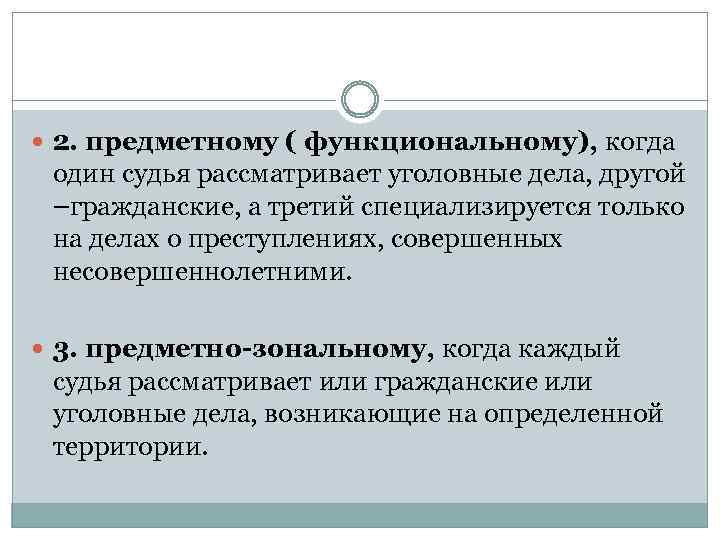 2. предметному ( функциональному), когда один судья рассматривает уголовные дела, другой –гражданские, а третий специализируется только на делах о преступлениях, совершенных несовершеннолетними.

3. предметно-зональному, когда каждый судья рассматривает или гражданские или уголовные дела, возникающие на определенной территории.